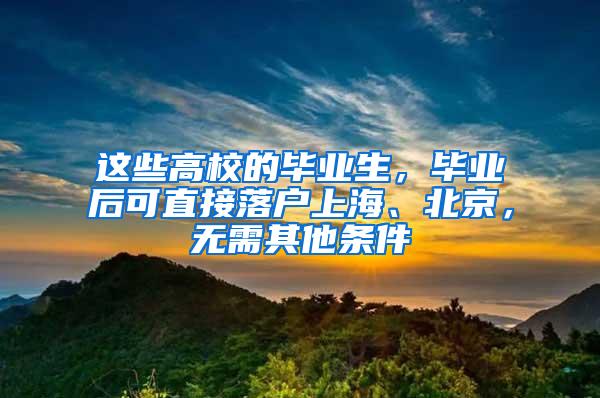 这些高校的毕业生，毕业后可直接落户上海、北京，无需其他条件